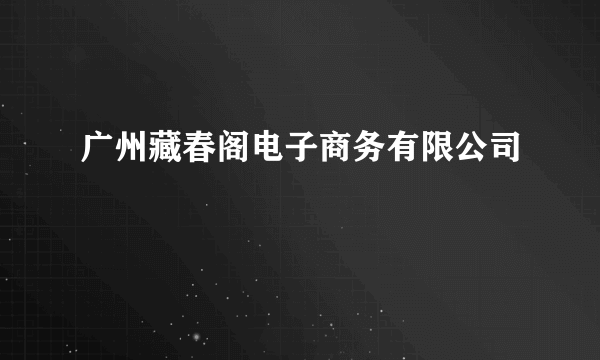 广州藏春阁电子商务有限公司